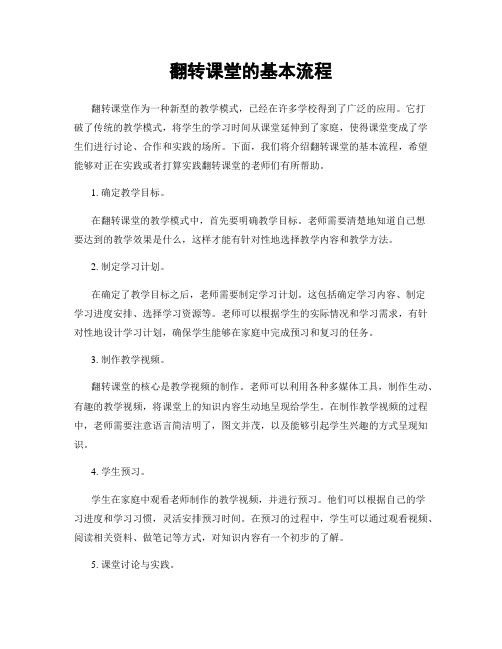 翻转课堂的基本流程

翻转课堂作为一种新型的教学模式，已经在许多学校得到了广泛的应用。它打破了传统的教学模式，将学生的学习时间从课堂延伸到了家庭，使得课堂变成了学生们进行讨论、合作和实践的场所。下面，我们将介绍翻转课堂的基本流程，希望能够对正在实践或者打算实践翻转课堂的老师们有所帮助。

1. 确定教学目标。

在翻转课堂的教学模式中，首先要明确教学目标。老师需要清楚地知道自己想要达到的教学效果是什么，这样才能有针对性地选择教学内容和教学方法。

2. 制定学习计划。

在确定了教学目标之后，老师需要制定学习计划。这包括确定学习内容、制定学习进度安排、选择学习资源等。老师可以根据学生的实际情况和学习需求，有针对性地设计学习计划，确保学生能够在家庭中完成预习和复习的任务。

3. 制作教学视频。

翻转课堂的核心是教学视频的制作。老师可以利用各种多媒体工具，制作生动、有趣的教学视频，将课堂上的知识内容生动地呈现给学生。在制作教学视频的过程中，老师需要注意语言简洁明了，图文并茂，以及能够引起学生兴趣的方式呈现知识。

4. 学生预习。

学生在家庭中观看老师制作的教学视频，并进行预习。他们可以根据自己的学习进度和学习习惯，灵活安排预习时间。在预习的过程中，学生可以通过观看视频、阅读相关资料、做笔记等方式，对知识内容有一个初步的了解。

5. 课堂讨论与实践。